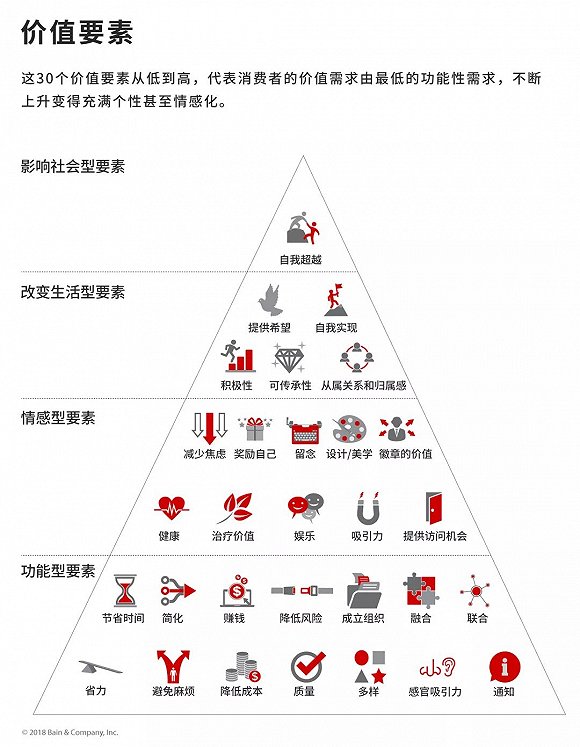 价值要素

这30个价值要素从低到高，代表消费者的价值需求由最低的功能性需求，不断上升变得充满个性甚至情感化。

影响社会型要素

自我超越

改变生活型要素

提供希望　自我实现

积极性　可传承性　从属关系和归属感

情感型要素

减少焦虑　奖励自己　留念　设计/美学　徽章的价值

健康　治疗价值　娱乐　吸引力　提供访问机会

功能型要素

节省时间　简化　赚钱　降低风险　成立组织　融合　联合

省力　避免麻烦　降低成本　质量　多样　感官吸引力　通知

© 2018 Bain & Company, Inc.